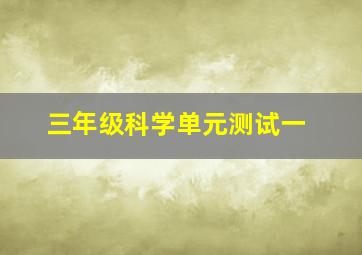 三年级科学单元测试一